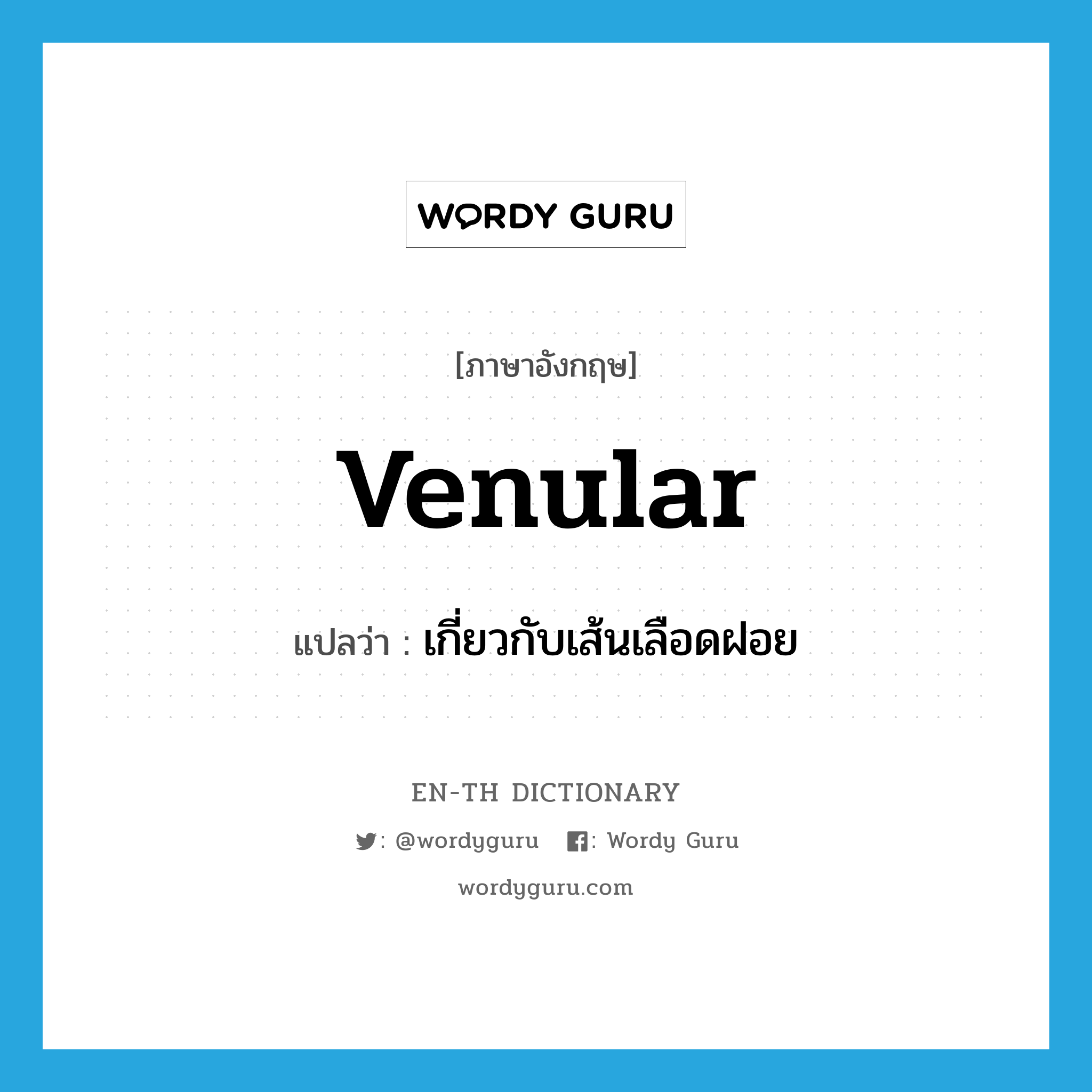 WORDY GURU

[ภาษาอังกฤษ]

venular

แปลว่า : เกี่ยวกับเส้นเลือดฝอย

EN-TH DICTIONARY

: @wordyguru : Wordy Guru

wordyguru.com